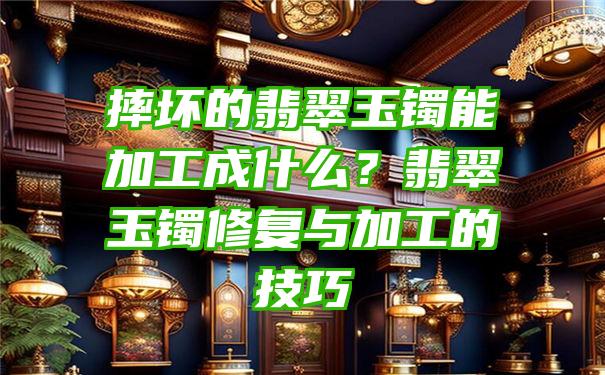 摔坏的翡翠玉镯能加工成什么？翡翠玉镯修复与加工的技巧